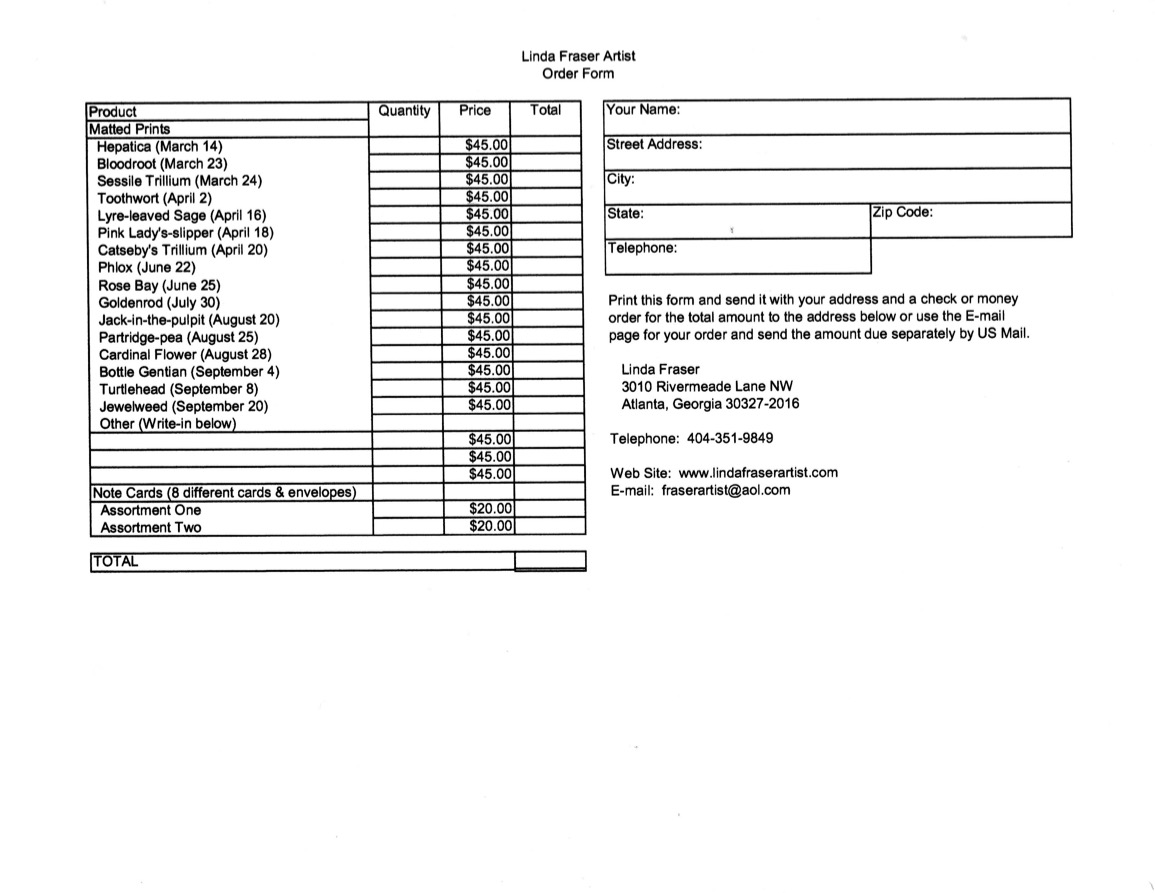 Linda Fraser Artist
Order Form

| Product | Quantity | Price | Total |
|---|---|---|---|
| Matted Prints | | | |
| Hepatica (March 14) | | $45.00 | |
| Bloodroot (March 23) | | $45.00 | |
| Sessile Trillium (March 24) | | $45.00 | |
| Toothwort (April 2) | | $45.00 | |
| Lyre-leaved Sage (April 16) | | $45.00 | |
| Pink Lady's-slipper (April 18) | | $45.00 | |
| Catseby's Trillium (April 20) | | $45.00 | |
| Phlox (June 22) | | $45.00 | |
| Rose Bay (June 25) | | $45.00 | |
| Goldenrod (July 30) | | $45.00 | |
| Jack-in-the-pulpit (August 20) | | $45.00 | |
| Partridge-pea (August 25) | | $45.00 | |
| Cardinal Flower (August 28) | | $45.00 | |
| Bottle Gentian (September 4) | | $45.00 | |
| Turtlehead (September 8) | | $45.00 | |
| Jewelweed (September 20) | | $45.00 | |
| Other (Write-in below) | | | |
| | | $45.00 | |
| | | $45.00 | |
| | | $45.00 | |
| Note Cards (8 different cards & envelopes) | | | |
| Assortment One | | $20.00 | |
| Assortment Two | | $20.00 | |

TOTAL

Your Name:
Street Address:
City:
State: Zip Code:
Telephone:

Print this form and send it with your address and a check or money order for the total amount to the address below or use the E-mail page for your order and send the amount due separately by US Mail.

Linda Fraser
3010 Rivermeade Lane NW
Atlanta, Georgia 30327-2016

Telephone: 404-351-9849

Web Site: www.lindafraserartist.com
E-mail: fraserartist@aol.com